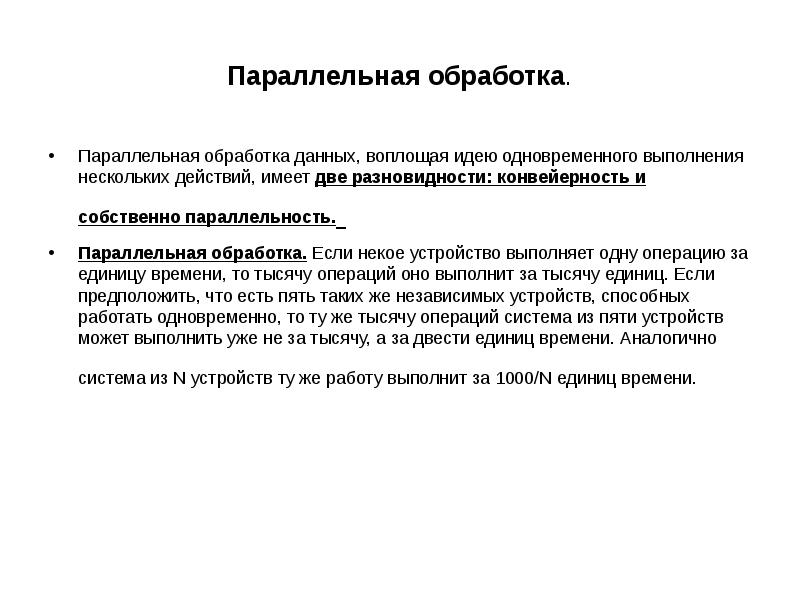 Параллельная обработка.

• Параллельная обработка данных, воплощая идею одновременного выполнения нескольких действий, имеет две разновидности: конвейерность и

собственно параллельность.

• Параллельная обработка. Если некое устройство выполняет одну операцию за единицу времени, то тысячу операций оно выполнит за тысячу единиц. Если предположить, что есть пять таких же независимых устройств, способных работать одновременно, то ту же тысячу операций система из пяти устройств может выполнить уже не за тысячу, а за двести единиц времени. Аналогично

система из N устройств ту же работу выполнит за 1000/N единиц времени.